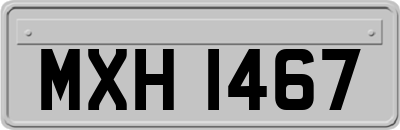 MXH 1467